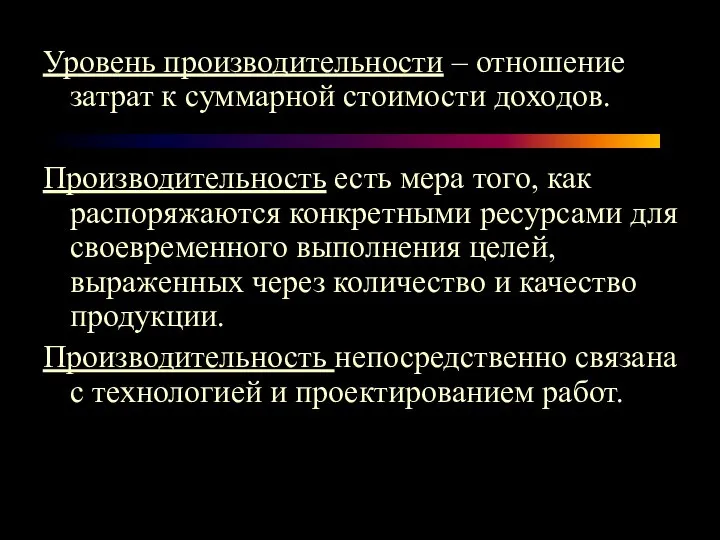 Уровень производительности – отношение затрат к суммарной стоимости доходов.

Производительность есть мера того, как распоряжаются конкретными ресурсами для своевременного выполнения целей, выраженных через количество и качество продукции.

Производительность непосредственно связана с технологией и проектированием работ.